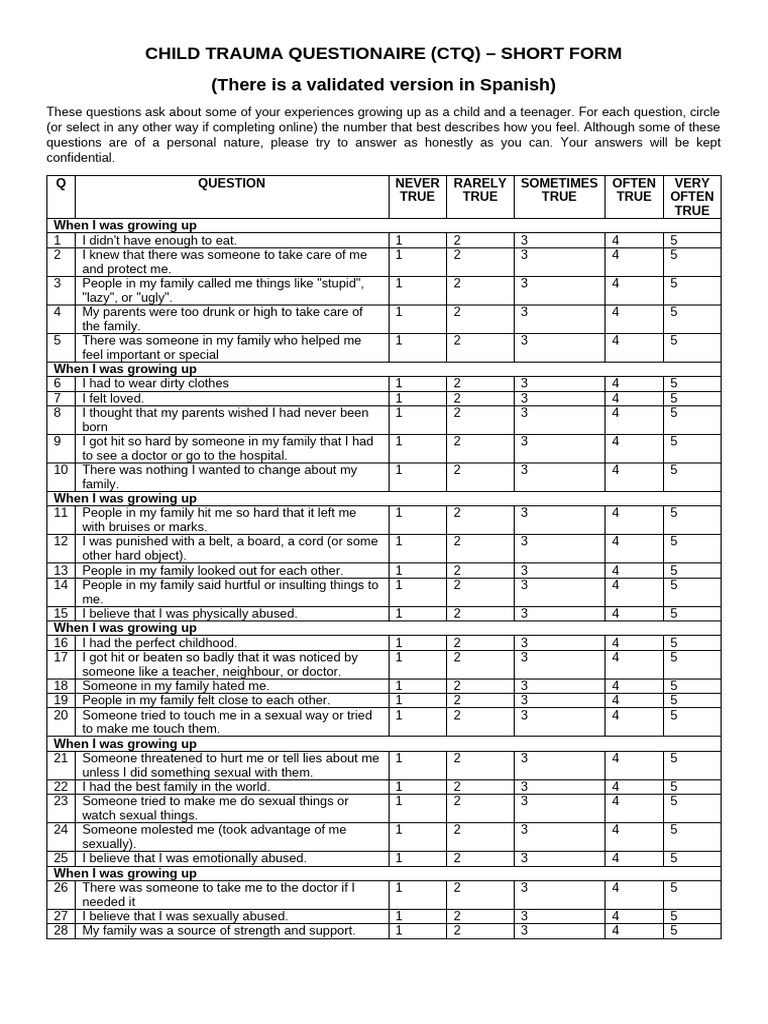 CHILD TRAUMA QUESTIONAIRE (CTQ) – SHORT FORM

(There is a validated version in Spanish)

These questions ask about some of your experiences growing up as a child and a teenager. For each question, circle (or select in any other way if completing online) the number that best describes how you feel. Although some of these questions are of a personal nature, please try to answer as honestly as you can. Your answers will be kept confidential.

| Q | QUESTION | NEVER TRUE | RARELY TRUE | SOMETIMES TRUE | OFTEN TRUE | VERY OFTEN TRUE |
|---|---|---|---|---|---|---|
| When I was growing up | | | | | | |
| 1 | I didn't have enough to eat. | 1 | 2 | 3 | 4 | 5 |
| 2 | I knew that there was someone to take care of me and protect me. | 1 | 2 | 3 | 4 | 5 |
| 3 | People in my family called me things like "stupid", "lazy", or "ugly". | 1 | 2 | 3 | 4 | 5 |
| 4 | My parents were too drunk or high to take care of the family. | 1 | 2 | 3 | 4 | 5 |
| 5 | There was someone in my family who helped me feel important or special | 1 | 2 | 3 | 4 | 5 |
| When I was growing up | | | | | | |
| 6 | I had to wear dirty clothes | 1 | 2 | 3 | 4 | 5 |
| 7 | I felt loved. | 1 | 2 | 3 | 4 | 5 |
| 8 | I thought that my parents wished I had never been born | 1 | 2 | 3 | 4 | 5 |
| 9 | I got hit so hard by someone in my family that I had to see a doctor or go to the hospital. | 1 | 2 | 3 | 4 | 5 |
| 10 | There was nothing I wanted to change about my family. | 1 | 2 | 3 | 4 | 5 |
| When I was growing up | | | | | | |
| 11 | People in my family hit me so hard that it left me with bruises or marks. | 1 | 2 | 3 | 4 | 5 |
| 12 | I was punished with a belt, a board, a cord (or some other hard object). | 1 | 2 | 3 | 4 | 5 |
| 13 | People in my family looked out for each other. | 1 | 2 | 3 | 4 | 5 |
| 14 | People in my family said hurtful or insulting things to me. | 1 | 2 | 3 | 4 | 5 |
| 15 | I believe that I was physically abused. | 1 | 2 | 3 | 4 | 5 |
| When I was growing up | | | | | | |
| 16 | I had the perfect childhood. | 1 | 2 | 3 | 4 | 5 |
| 17 | I got hit or beaten so badly that it was noticed by someone like a teacher, neighbour, or doctor. | 1 | 2 | 3 | 4 | 5 |
| 18 | Someone in my family hated me. | 1 | 2 | 3 | 4 | 5 |
| 19 | People in my family felt close to each other. | 1 | 2 | 3 | 4 | 5 |
| 20 | Someone tried to touch me in a sexual way or tried to make me touch them. | 1 | 2 | 3 | 4 | 5 |
| When I was growing up | | | | | | |
| 21 | Someone threatened to hurt me or tell lies about me unless I did something sexual with them. | 1 | 2 | 3 | 4 | 5 |
| 22 | I had the best family in the world. | 1 | 2 | 3 | 4 | 5 |
| 23 | Someone tried to make me do sexual things or watch sexual things. | 1 | 2 | 3 | 4 | 5 |
| 24 | Someone molested me (took advantage of me sexually). | 1 | 2 | 3 | 4 | 5 |
| 25 | I believe that I was emotionally abused. | 1 | 2 | 3 | 4 | 5 |
| When I was growing up | | | | | | |
| 26 | There was someone to take me to the doctor if I needed it | 1 | 2 | 3 | 4 | 5 |
| 27 | I believe that I was sexually abused. | 1 | 2 | 3 | 4 | 5 |
| 28 | My family was a source of strength and support. | 1 | 2 | 3 | 4 | 5 |